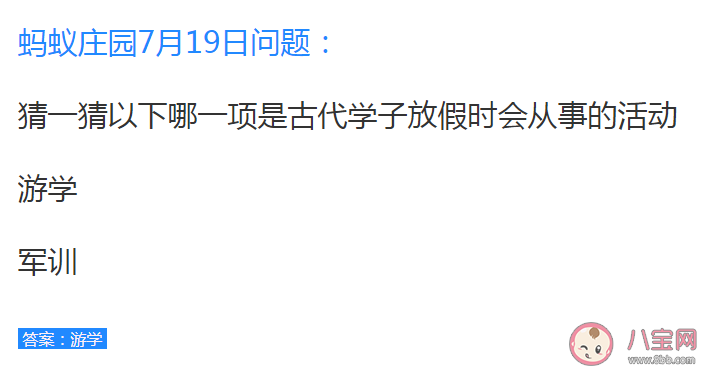 蚂蚁庄园7月19日问题：

猜一猜以下哪一项是古代学子放假时会从事的活动

游学

军训

答案：游学

八宝网
www.8bb.com